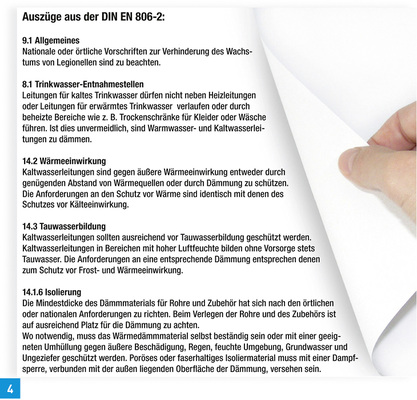 Auszüge aus der DIN EN 806-2:

9.1 Allgemeines
Nationale oder örtliche Vorschriften zur Verhinderung des Wachstums von Legionellen sind zu beachten.

8.1 Trinkwasser-Entnahmestellen
Leitungen für kaltes Trinkwasser dürfen nicht neben Heizleitungen oder Leitungen für erwärmtes Trinkwasser verlaufen oder durch beheizte Bereiche wie z. B. Trockenschränke für Kleider oder Wäsche führen. Ist dies unvermeidlich, sind Warmwasser- und Kaltwasserleitungen zu dämmen.

14.2 Wärmeeinwirkung
Kaltwasserleitungen sind gegen äußere Wärmeeinwirkung entweder durch genügenden Abstand von Wärmequellen oder durch Dämmung zu schützen. Die Anforderungen an den Schutz vor Wärme sind identisch mit denen des Schutzes vor Kälteeinwirkung.

14.3 Tauwasserbildung
Kaltwasserleitungen sollten ausreichend vor Tauwasserbildung geschützt werden. Kaltwasserleitungen in Bereichen mit hoher Luftfeuchte bilden ohne Vorsorge stets Tauwasser. Die Anforderungen an eine entsprechende Dämmung entsprechen denen zum Schutz vor Frost- und Wärmeeinwirkung.

14.1.6 Isolierung
Die Mindestdicke des Dämmmaterials für Rohre und Zubehör hat sich nach den örtlichen oder nationalen Anforderungen zu richten. Beim Verlegen der Rohre und des Zubehörs ist auf ausreichend Platz für die Dämmung zu achten.
Wo notwendig, muss das Wärmedämmmaterial selbst beständig sein oder mit einer geeigneten Umhüllung gegen äußere Beschädigung, Regen, feuchte Umgebung, Grundwasser und Ungeziefer geschützt werden. Poröses oder faserhaltiges Isoliermaterial muss mit einer Dampfsperre, verbunden mit der außen liegenden Oberfläche der Dämmung, versehen sein.

4